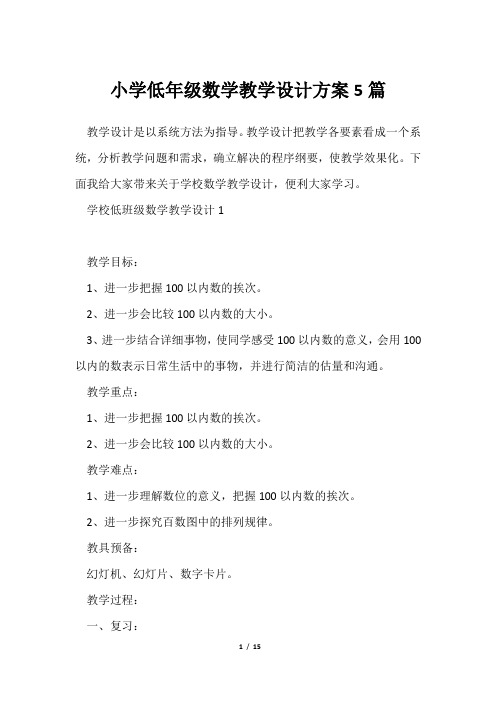 小学低年级数学教学设计方案 5 篇

教学设计是以系统方法为指导。教学设计把教学各要素看成一个系统，分析教学问题和需求，确立解决的程序纲要，使教学效果化。下面我给大家带来关于学校数学教学设计，便利大家学习。

学校低班级数学教学设计 1

教学目标：

1、进一步把握 100 以内数的挨次。

2、进一步会比较 100 以内数的大小。

3、进一步结合详细事物，使同学感受 100 以内数的意义，会用 100 以内的数表示日常生活中的事物，并进行简洁的估量和沟通。

教学重点：

1、进一步把握 100 以内数的挨次。

2、进一步会比较 100 以内数的大小。

教学难点：

1、进一步理解数位的意义，把握 100 以内数的挨次。

2、进一步探究百数图中的排列规律。

教具预备：

幻灯机、幻灯片、数字卡片。

教学过程：

一、复习：

1 / 15